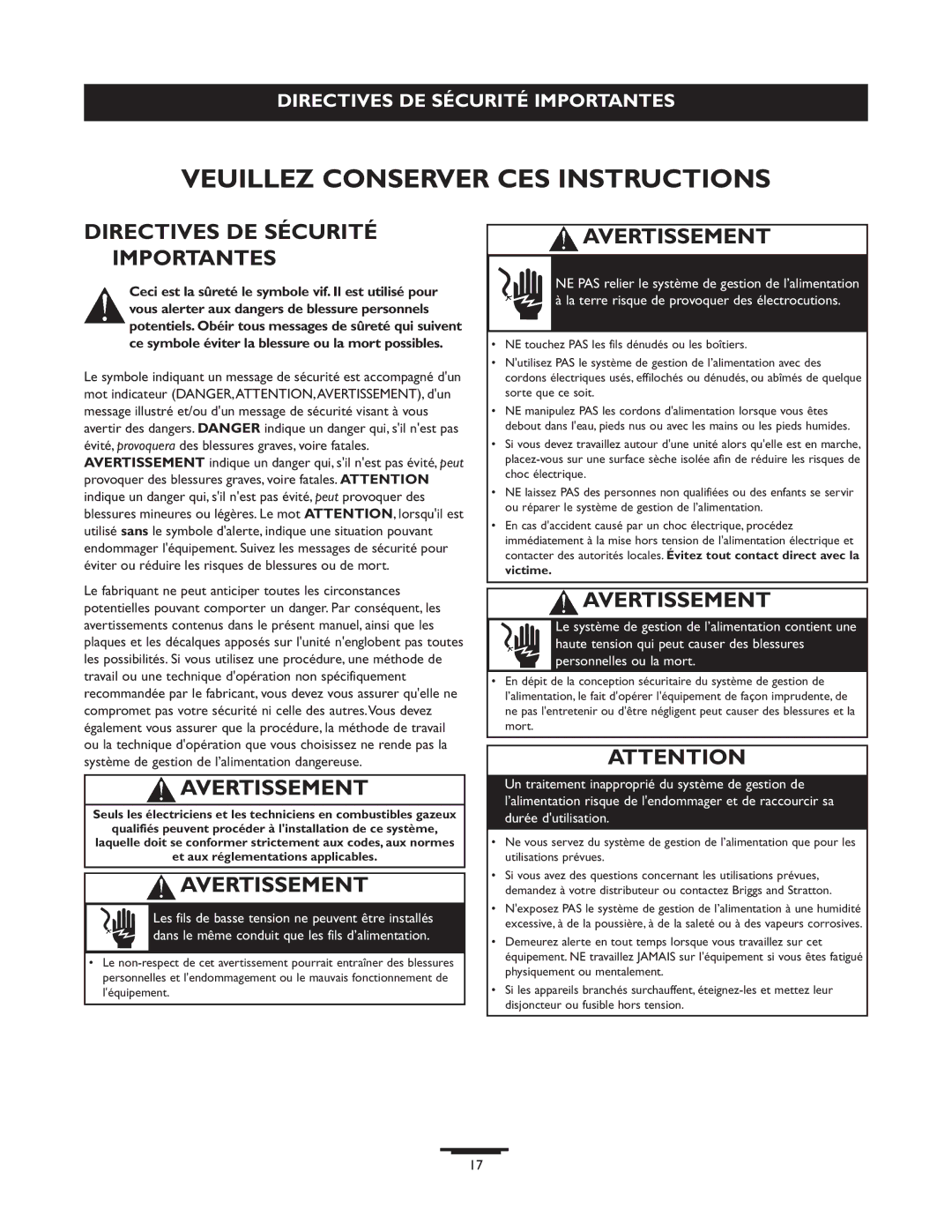 DIRECTIVES DE SÉCURITÉ IMPORTANTES

VEUILLEZ CONSERVER CES INSTRUCTIONS

DIRECTIVES DE SÉCURITÉ IMPORTANTES

Ceci est la sûreté le symbole vif. Il est utilisé pour vous alerter aux dangers de blessure personnels potentiels. Obéir tous messages de sûreté qui suivent ce symbole éviter la blessure ou la mort possibles.

Le symbole indiquant un message de sécurité est accompagné d'un mot indicateur (DANGER, ATTENTION, AVERTISSEMENT), d'un message illustré et/ou d'un message de sécurité visant à vous avertir des dangers. DANGER indique un danger qui, s'il n'est pas évité, provoquera des blessures graves, voire fatales. AVERTISSEMENT indique un danger qui, s'il n'est pas évité, peut provoquer des blessures graves, voire fatales. ATTENTION indique un danger qui, s'il n'est pas évité, peut provoquer des blessures mineures ou légères. Le mot ATTENTION, lorsqu'il est utilisé sans le symbole d'alerte, indique une situation pouvant endommager l'équipement. Suivez les messages de sécurité pour éviter ou réduire les risques de blessures ou de mort.

Le fabriquant ne peut anticiper toutes les circonstances potentielles pouvant comporter un danger. Par conséquent, les avertissements contenus dans le présent manuel, ainsi que les plaques et les décalques apposés sur l'unité n'englobent pas toutes les possibilités. Si vous utilisez une procédure, une méthode de travail ou une technique d'opération non spécifiquement recommandée par le fabricant, vous devez vous assurer qu'elle ne compromet pas votre sécurité ni celle des autres. Vous devez également vous assurer que la procédure, la méthode de travail ou la technique d'opération que vous choisissez ne rende pas la système de gestion de l'alimentation dangereuse.

AVERTISSEMENT

Seuls les électriciens et les techniciens en combustibles gazeux qualifiés peuvent procéder à l'installation de ce système, laquelle doit se conformer strictement aux codes, aux normes et aux réglementations applicables.

AVERTISSEMENT

Les fils de basse tension ne peuvent être installés dans le même conduit que les fils d'alimentation.

• Le non-respect de cet avertissement pourrait entraîner des blessures personnelles et l'endommagement ou le mauvais fonctionnement de l'équipement.

AVERTISSEMENT

NE PAS relier le système de gestion de l'alimentation à la terre risque de provoquer des électrocutions.

• NE touchez PAS les fils dénudés ou les boîtiers.
• N'utilisez PAS le système de gestion de l'alimentation avec des cordons électriques usés, effilochés ou dénudés, ou abîmés de quelque sorte que ce soit.
• NE manipulez PAS les cordons d'alimentation lorsque vous êtes debout dans l'eau, pieds nus ou avec les mains ou les pieds humides.
• Si vous devez travaillez autour d'une unité alors qu'elle est en marche, placez-vous sur une surface sèche isolée afin de réduire les risques de choc électrique.
• NE laissez PAS des personnes non qualifiées ou des enfants se servir ou réparer le système de gestion de l'alimentation.
• En cas d'accident causé par un choc électrique, procédez immédiatement à la mise hors tension de l'alimentation électrique et contacter des autorités locales. Évitez tout contact direct avec la victime.

AVERTISSEMENT

Le système de gestion de l'alimentation contient une haute tension qui peut causer des blessures personnelles ou la mort.

• En dépit de la conception sécuritaire du système de gestion de l'alimentation, le fait d'opérer l'équipement de façon imprudente, de ne pas l'entretenir ou d'être négligent peut causer des blessures et la mort.

ATTENTION

Un traitement inapproprié du système de gestion de l'alimentation risque de l'endommager et de raccourcir sa durée d'utilisation.

• Ne vous servez du système de gestion de l'alimentation que pour les utilisations prévues.
• Si vous avez des questions concernant les utilisations prévues, demandez à votre distributeur ou contactez Briggs and Stratton.
• N'exposez PAS le système de gestion de l'alimentation à une humidité excessive, à de la poussière, à de la saleté ou à des vapeurs corrosives.
• Demeurez alerte en tout temps lorsque vous travaillez sur cet équipement. NE travaillez JAMAIS sur l'équipement si vous êtes fatigué physiquement ou mentalement.
• Si les appareils branchés surchauffent, éteignez-les et mettez leur disjoncteur ou fusible hors tension.

17